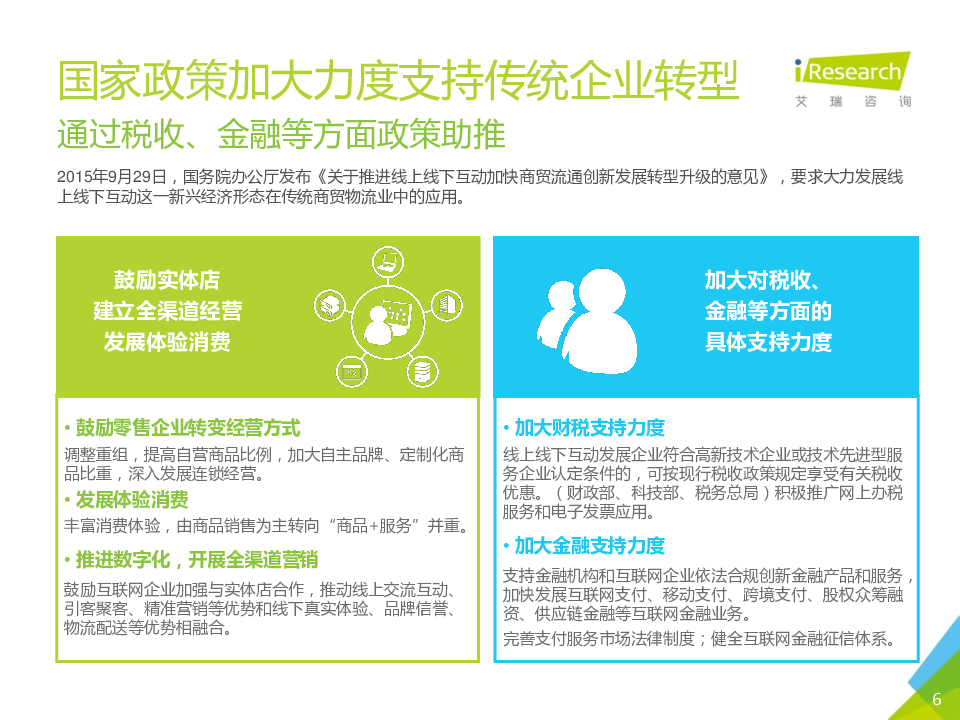 国家政策加大力度支持传统企业转型

iResearch
艾瑞咨询

通过税收、金融等方面政策助推

2015年9月29日，国务院办公厅发布《关于推进线上线下互动加快商贸流通创新发展转型升级的意见》，要求大力发展线上线下互动这一新兴经济形态在传统商贸物流业中的应用。

鼓励实体店
建立全渠道经营
发展体验消费

• 鼓励零售企业转变经营方式

调整重组，提高自营商品比例，加大自主品牌、定制化商品比重，深入发展连锁经营。

• 发展体验消费

丰富消费体验，由商品销售为主转向“商品+服务”并重。

• 推进数字化，开展全渠道营销

鼓励互联网企业加强与实体店合作，推动线上交流互动、引客聚客、精准营销等优势和线下真实体验、品牌信誉、物流配送等优势相融合。

加大对税收、
金融等方面的
具体支持力度

• 加大财税支持力度

线上线下互动发展企业符合高新技术企业或技术先进型服务企业认定条件的，可按现行税收政策规定享受有关税收优惠。（财政部、科技部、税务总局）积极推广网上办税服务和电子发票应用。

• 加大金融支持力度

支持金融机构和互联网企业依法合规创新金融产品和服务，加快发展互联网支付、移动支付、跨境支付、股权众筹融资、供应链金融等互联网金融业务。

完善支付服务市场法律制度；健全互联网金融征信体系。

6